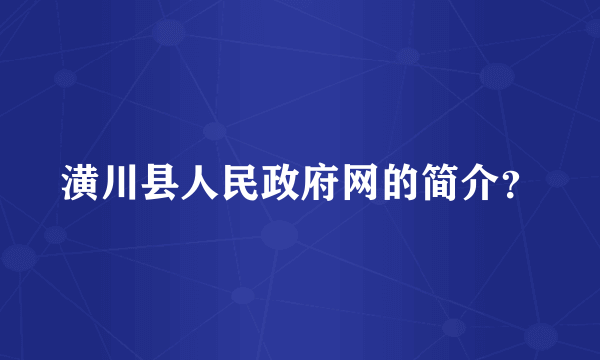 潢川县人民政府网的简介?